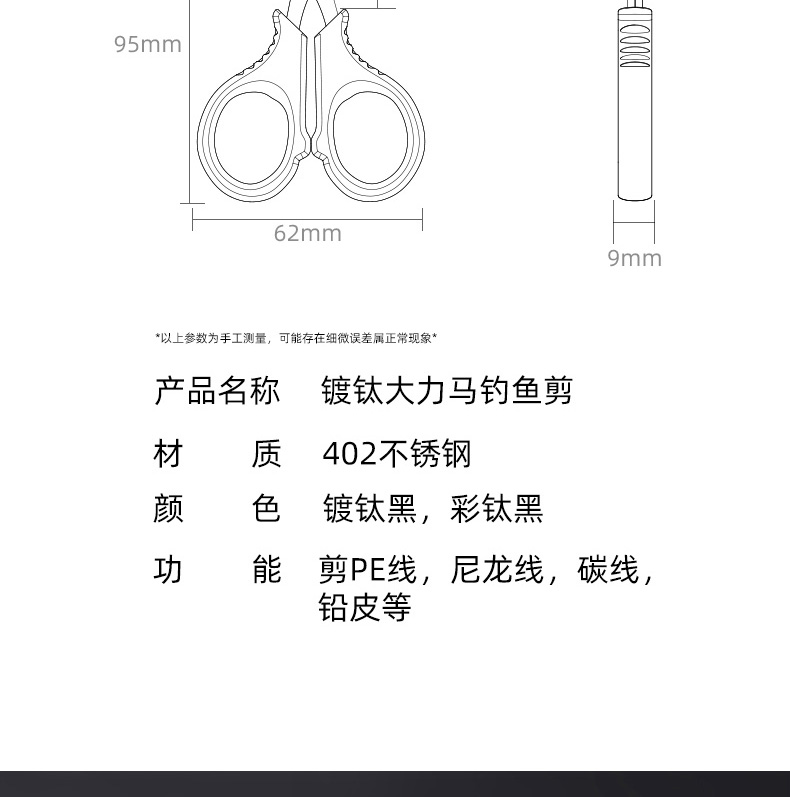 95mm

62mm

9mm

*以上参数为手工测量，可能存在细微误差属正常现象*

产品名称　镀钛大力马钓鱼剪

材　　质　402不锈钢

颜　　色　镀钛黑，彩钛黑

功　　能　剪PE线，尼龙线，碳线，铅皮等